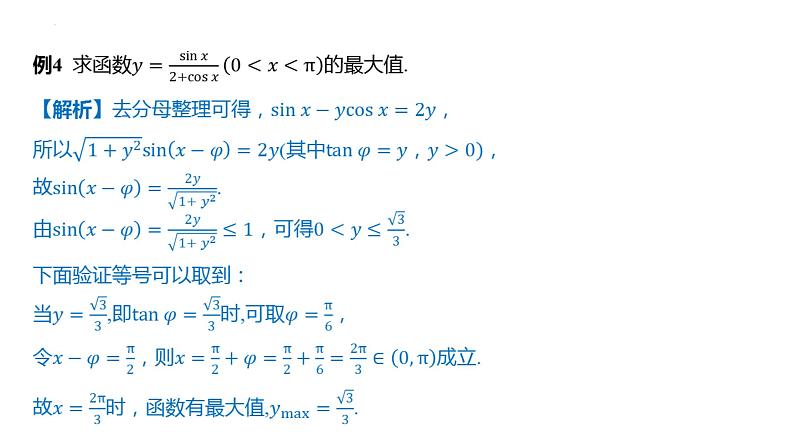 例4 求函数$y=\frac{\sin x}{2+\cos x}(0<x<\pi)$的最大值.

【解析】去分母整理可得，$\sin x-y\cos x=2y$，

所以$\sqrt{1+y^2}\sin(x-\varphi)=2y$(其中$\tan\varphi=y$，$y>0$)，

故$\sin(x-\varphi)=\frac{2y}{\sqrt{1+y^2}}$.

由$\sin(x-\varphi)=\frac{2y}{\sqrt{1+y^2}}\leq 1$，可得$0<y\leq\frac{\sqrt{3}}{3}$.

下面验证等号可以取到：

当$y=\frac{\sqrt{3}}{3}$,即$\tan\varphi=\frac{\sqrt{3}}{3}$时,可取$\varphi=\frac{\pi}{6}$，

令$x-\varphi=\frac{\pi}{2}$，则$x=\frac{\pi}{2}+\varphi=\frac{\pi}{2}+\frac{\pi}{6}=\frac{2\pi}{3}\in(0,\pi)$成立.

故$x=\frac{2\pi}{3}$时，函数有最大值,$y_{\max}=\frac{\sqrt{3}}{3}$.